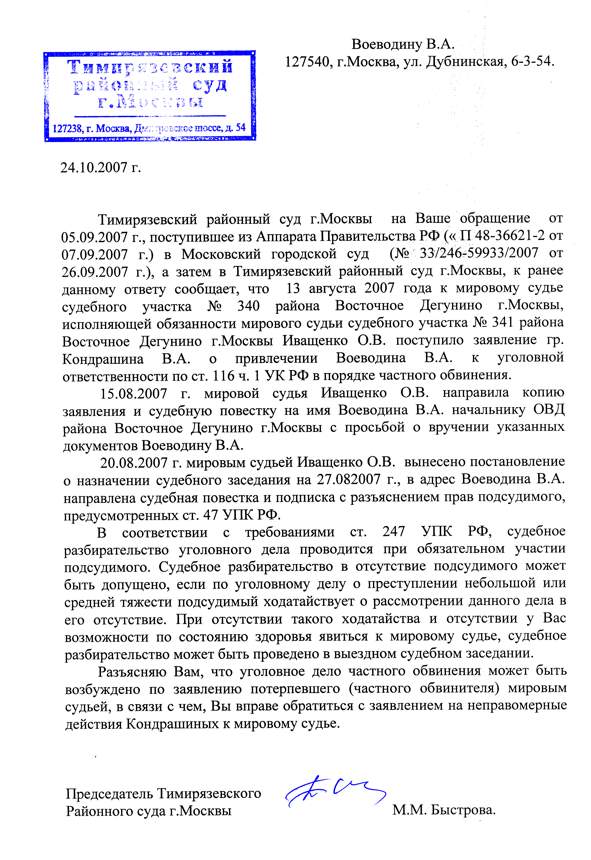 Тимирязевский районный суд г.Москвы

127238, г. Москва, Дмитровское шоссе, д. 54

Воеводину В.А.
127540, г.Москва, ул. Дубнинская, 6-3-54.

24.10.2007 г.

Тимирязевский районный суд г.Москвы на Ваше обращение от 05.09.2007 г., поступившее из Аппарата Правительства РФ (« П 48-36621-2 от 07.09.2007 г.) в Московский городской суд (№ 33/246-59933/2007 от 26.09.2007 г.), а затем в Тимирязевский районный суд г.Москвы, к ранее данному ответу сообщает, что 13 августа 2007 года к мировому судье судебного участка № 340 района Восточное Дегунино г.Москвы, исполняющей обязанности мирового судьи судебного участка № 341 района Восточное Дегунино г.Москвы Иващенко О.В. поступило заявление гр. Кондрашина В.А. о привлечении Воеводина В.А. к уголовной ответственности по ст. 116 ч. 1 УК РФ в порядке частного обвинения.

15.08.2007 г. мировой судья Иващенко О.В. направила копию заявления и судебную повестку на имя Воеводина В.А. начальнику ОВД района Восточное Дегунино г.Москвы с просьбой о вручении указанных документов Воеводину В.А.

20.08.2007 г. мировым судьей Иващенко О.В. вынесено постановление о назначении судебного заседания на 27.082007 г., в адрес Воеводина В.А. направлена судебная повестка и подписка с разъяснением прав подсудимого, предусмотренных ст. 47 УПК РФ.

В соответствии с требованиями ст. 247 УПК РФ, судебное разбирательство уголовного дела проводится при обязательном участии подсудимого. Судебное разбирательство в отсутствие подсудимого может быть допущено, если по уголовному делу о преступлении небольшой или средней тяжести подсудимый ходатайствует о рассмотрении данного дела в его отсутствие. При отсутствии такого ходатайства и отсутствии у Вас возможности по состоянию здоровья явиться к мировому судье, судебное разбирательство может быть проведено в выездном судебном заседании.

Разъясняю Вам, что уголовное дело частного обвинения может быть возбуждено по заявлению потерпевшего (частного обвинителя) мировым судьей, в связи с чем, Вы вправе обратиться с заявлением на неправомерные действия Кондрашиных к мировому судье.

Председатель Тимирязевского
Районного суда г.Москвы М.М. Быстрова.